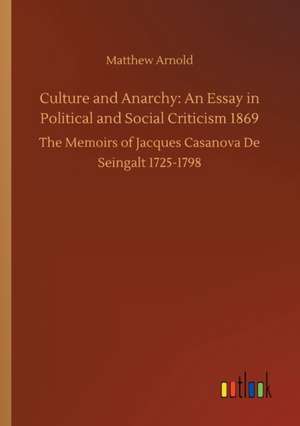 Matthew Arnold

Culture and Anarchy: An Essay in Political and Social Criticism 1869

The Memoirs of Jacques Casanova De Seingalt 1725-1798

outlook